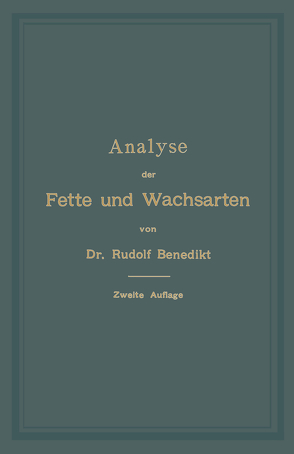 Analyse

der

Fette und Wachsarten

von

Dr. Rudolf Benedikt

Zweite Auflage